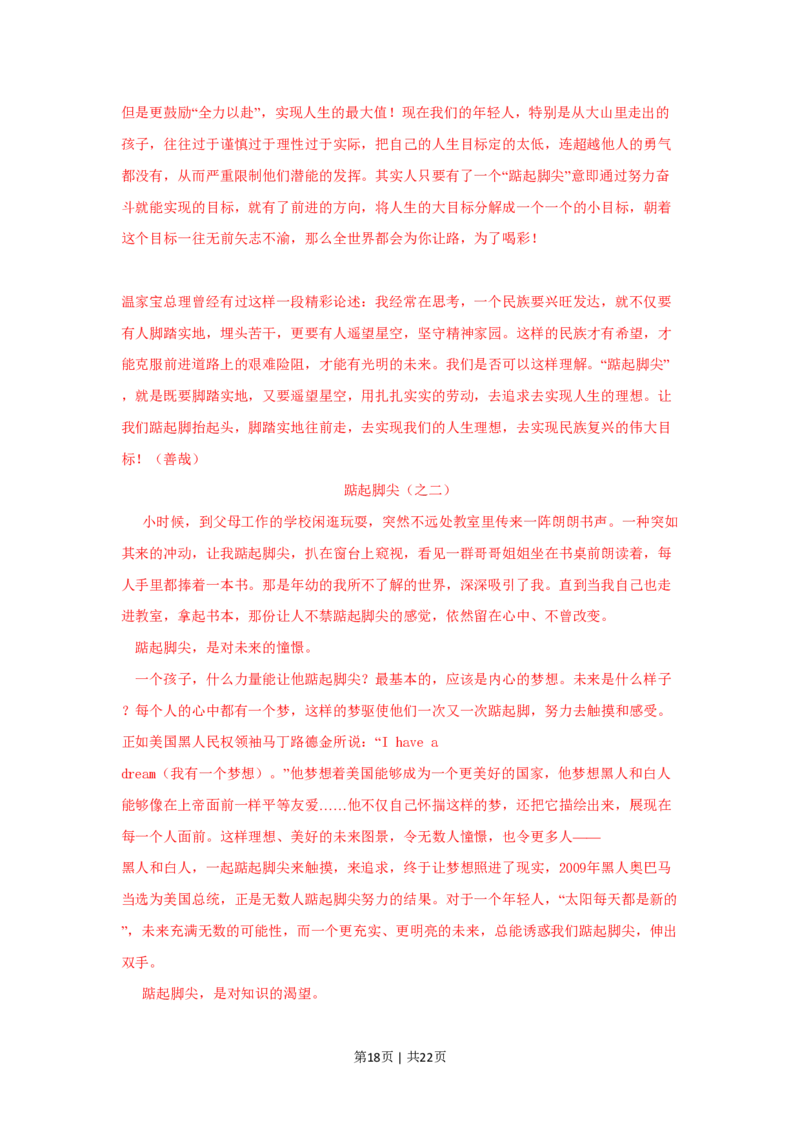 但是更鼓励“全力以赴”，实现人生的最大值！现在我们的年轻人，特别是从大山里走出的孩子，往往过于谨慎过于理性过于实际，把自己的人生目标定的太低，连超越他人的勇气都没有，从而严重限制他们潜能的发挥。其实人只要有了一个“踮起脚尖”意即通过努力奋斗就能实现的目标，就有了前进的方向，将人生的大目标分解成一个一个的小目标，朝着这个目标一往无前矢志不渝，那么全世界都会为你让路，为了喝彩！

温家宝总理曾经有过这样一段精彩论述：我经常在思考，一个民族要兴旺发达，就不仅要有人脚踏实地，埋头苦干，更要有人遥望星空，坚守精神家园。这样的民族才有希望，才能克服前进道路上的艰难险阻，才能有光明的未来。我们是否可以这样理解。“踮起脚尖”，就是既要脚踏实地，又要遥望星空，用扎扎实实的劳动，去追求去实现人生的理想。让我们踮起脚抬起头，脚踏实地往前走，去实现我们的人生理想，去实现民族复兴的伟大目标！（善哉）

踮起脚尖（之二）

小时候，到父母工作的学校闲逛玩耍，突然不远处教室里传来一阵朗朗书声。一种突如其来的冲动，让我踮起脚尖，扒在窗台上窥视，看见一群哥哥姐姐坐在书桌前朗读着，每人手里都捧着一本书。那是年幼的我所不了解的世界，深深吸引了我。直到当我自己也走进教室，拿起书本，那份让人不禁踮起脚尖的感觉，依然留在心中、不曾改变。

踮起脚尖，是对未来的憧憬。

一个孩子，什么力量能让他踮起脚尖？最基本的，应该是内心的梦想。未来是什么样子？每个人的心中都有一个梦，这样的梦驱使他们一次又一次踮起脚，努力去触摸和感受。正如美国黑人民权领袖马丁路德金所说：“I have a dream（我有一个梦想）。”他梦想着美国能够成为一个更美好的国家，他梦想黑人和白人能够像在上帝面前一样平等友爱……他不仅自己怀揣这样的梦，还把它描绘出来，展现在每一个人面前。这样理想、美好的未来图景，令无数人憧憬，也令更多人——黑人和白人，一起踮起脚尖来触摸，来追求，终于让梦想照进了现实，2009年黑人奥巴马当选为美国总统，正是无数人踮起脚尖努力的结果。对于一个年轻人，“太阳每天都是新的”，未来充满无数的可能性，而一个更充实、更明亮的未来，总能诱惑我们踮起脚尖，伸出双手。

踮起脚尖，是对知识的渴望。

第18页 | 共22页